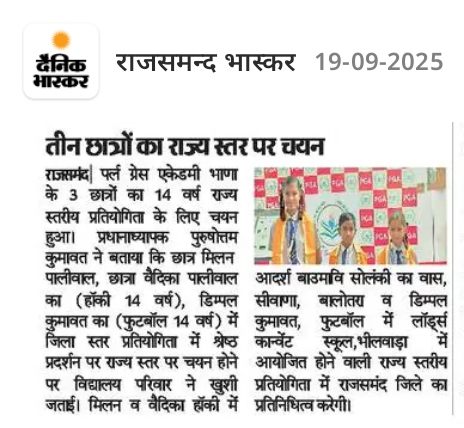 दैनिक भास्कर

राजसमन्द भास्कर 19-09-2025

तीन छात्रों का राज्य स्तर पर चयन

राजसमंद| पर्ल ग्रेस एकेडमी भाणा के 3 छात्रों का 14 वर्ष राज्य स्तरीय प्रतियोगिता के लिए चयन हुआ। प्रधानाध्यापक पुरुषोत्तम कुमावत ने बताया कि छात्र मिलन पालीवाल, छात्रा वैदिका पालीवाल का (हॉकी 14 वर्ष), डिम्पल कुमावत का (फुटबॉल 14 वर्ष) में जिला स्तर प्रतियोगिता में श्रेष्ठ प्रदर्शन पर राज्य स्तर पर चयन होने पर विद्यालय परिवार ने खुशी जताई। मिलन व वैदिका हॉकी में आदर्श बाउमावि सोलंकी का वास, सीवाणा, बालोतरा व डिम्पल कुमावत, फुटबॉल में लॉर्ड्स कान्वेंट स्कूल,भीलवाड़ा में आयोजित होने वाली राज्य स्तरीय प्रतियोगिता में राजसमंद जिले का प्रतिनिधित्व करेगी।